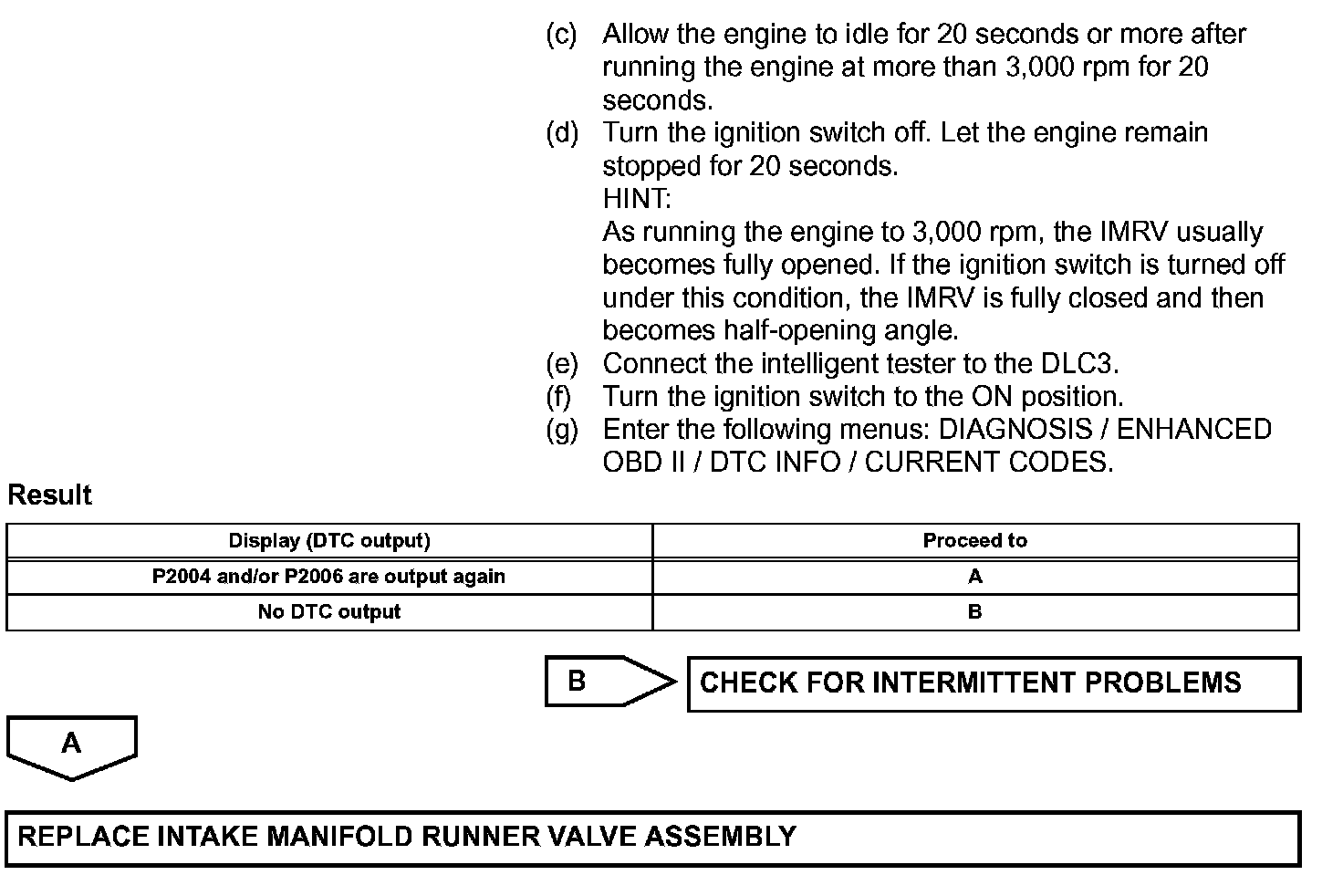 (c) Allow the engine to idle for 20 seconds or more after running the engine at more than 3,000 rpm for 20 seconds.
(d) Turn the ignition switch off. Let the engine remain stopped for 20 seconds.
HINT:
As running the engine to 3,000 rpm, the IMRV usually becomes fully opened. If the ignition switch is turned off under this condition, the IMRV is fully closed and then becomes half-opening angle.
(e) Connect the intelligent tester to the DLC3.
(f) Turn the ignition switch to the ON position.
(g) Enter the following menus: DIAGNOSIS / ENHANCED OBD II / DTC INFO / CURRENT CODES.

Result

| Display (DTC output) | Proceed to |
|---|---|
| P2004 and/or P2006 are output again | A |
| No DTC output | B |

B

CHECK FOR INTERMITTENT PROBLEMS

A

REPLACE INTAKE MANIFOLD RUNNER VALVE ASSEMBLY